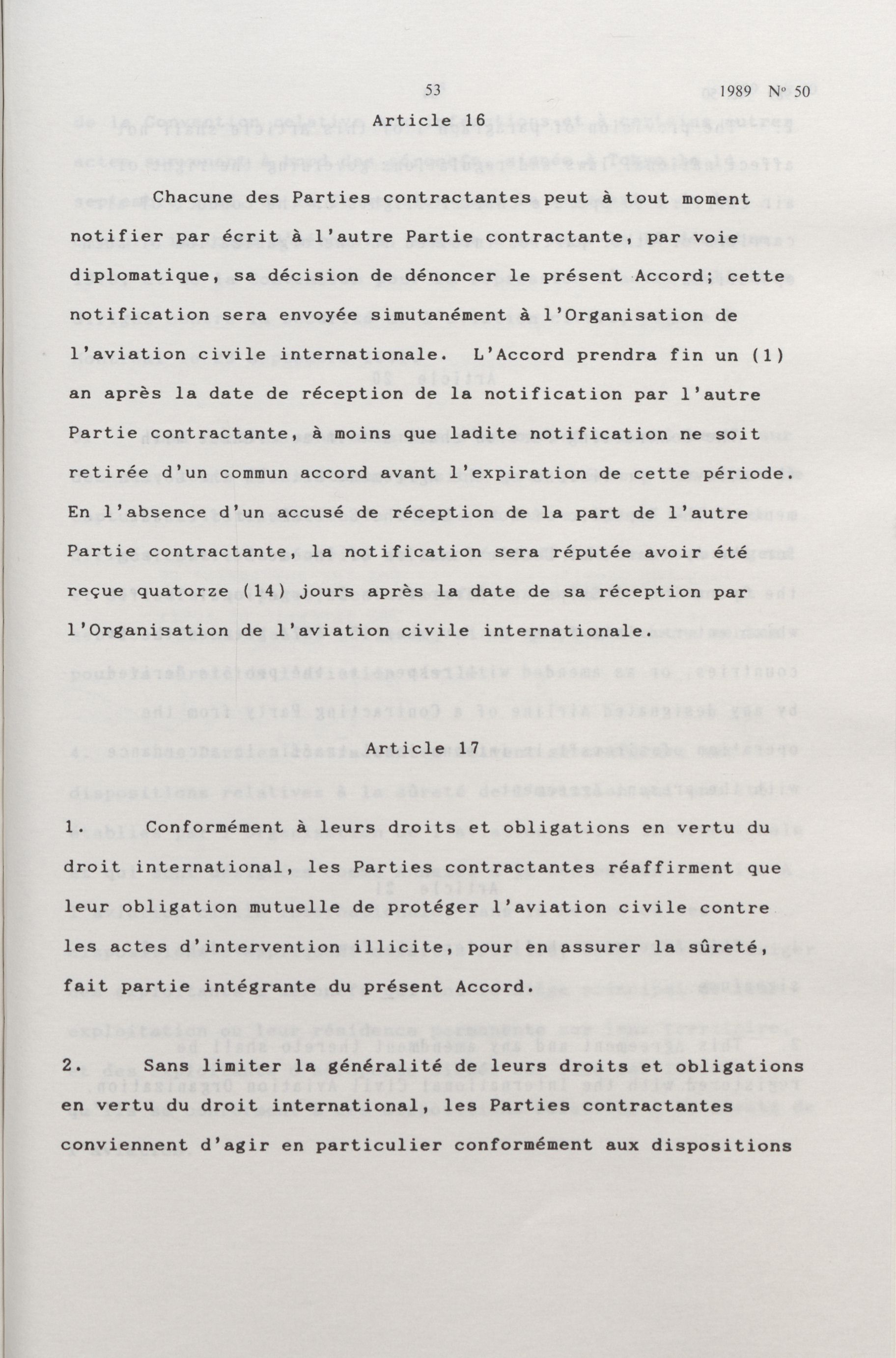 53 1989 Nº 50

Article 16

Chacune des Parties contractantes peut à tout moment notifier par écrit à l'autre Partie contractante, par voie diplomatique, sa décision de dénoncer le présent Accord; cette notification sera envoyée simutanément à l'Organisation de l'aviation civile internationale. L'Accord prendra fin un (1) an après la date de réception de la notification par l'autre Partie contractante, à moins que ladite notification ne soit retirée d'un commun accord avant l'expiration de cette période. En l'absence d'un accusé de réception de la part de l'autre Partie contractante, la notification sera réputée avoir été reçue quatorze (14) jours après la date de sa réception par l'Organisation de l'aviation civile internationale.

Article 17

1. Conformément à leurs droits et obligations en vertu du droit international, les Parties contractantes réaffirment que leur obligation mutuelle de protéger l'aviation civile contre les actes d'intervention illicite, pour en assurer la sûreté, fait partie intégrante du présent Accord.

2. Sans limiter la généralité de leurs droits et obligations en vertu du droit international, les Parties contractantes conviennent d'agir en particulier conformément aux dispositions